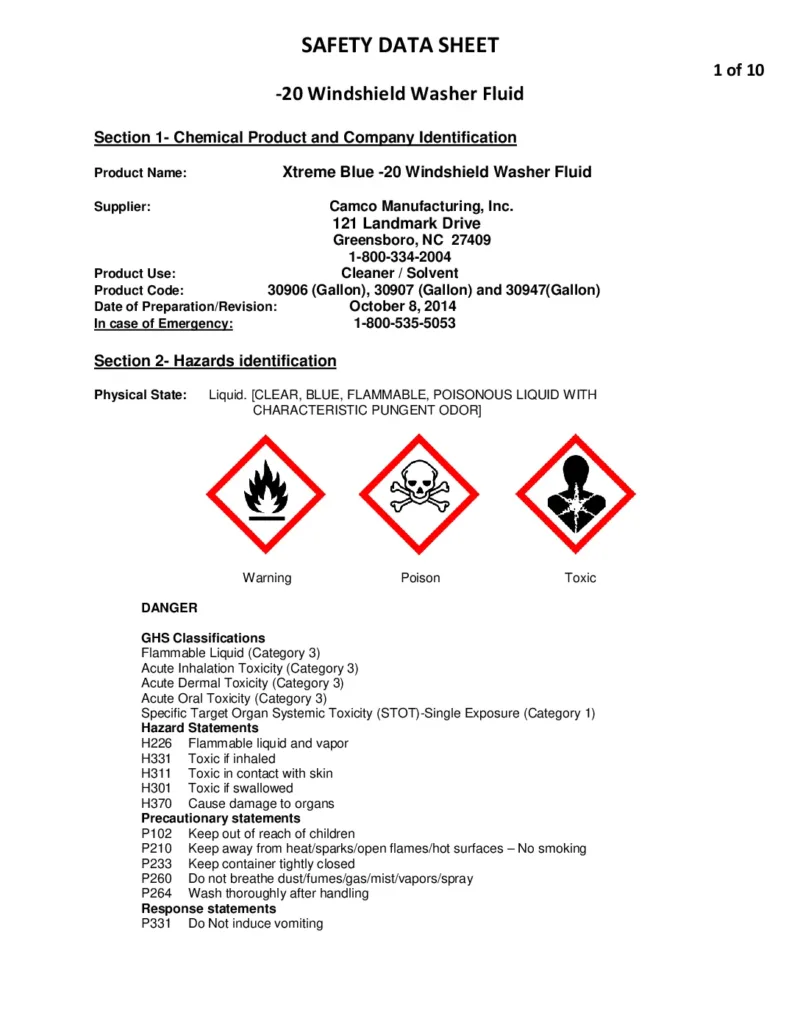 SAFETY DATA SHEET

1 of 10

-20 Windshield Washer Fluid

Section 1- Chemical Product and Company Identification

Product Name: Xtreme Blue -20 Windshield Washer Fluid

Supplier: Camco Manufacturing, Inc.
121 Landmark Drive
Greensboro, NC 27409
1-800-334-2004
Product Use: Cleaner / Solvent
Product Code: 30906 (Gallon), 30907 (Gallon) and 30947(Gallon)
Date of Preparation/Revision: October 8, 2014
In case of Emergency: 1-800-535-5053

Section 2- Hazards identification

Physical State: Liquid. [CLEAR, BLUE, FLAMMABLE, POISONOUS LIQUID WITH CHARACTERISTIC PUNGENT ODOR]

Warning Poison Toxic

DANGER

GHS Classifications
Flammable Liquid (Category 3)
Acute Inhalation Toxicity (Category 3)
Acute Dermal Toxicity (Category 3)
Acute Oral Toxicity (Category 3)
Specific Target Organ Systemic Toxicity (STOT)-Single Exposure (Category 1)
Hazard Statements
H226 Flammable liquid and vapor
H331 Toxic if inhaled
H311 Toxic in contact with skin
H301 Toxic if swallowed
H370 Cause damage to organs
Precautionary statements
P102 Keep out of reach of children
P210 Keep away from heat/sparks/open flames/hot surfaces – No smoking
P233 Keep container tightly closed
P260 Do not breathe dust/fumes/gas/mist/vapors/spray
P264 Wash thoroughly after handling
Response statements
P331 Do Not induce vomiting